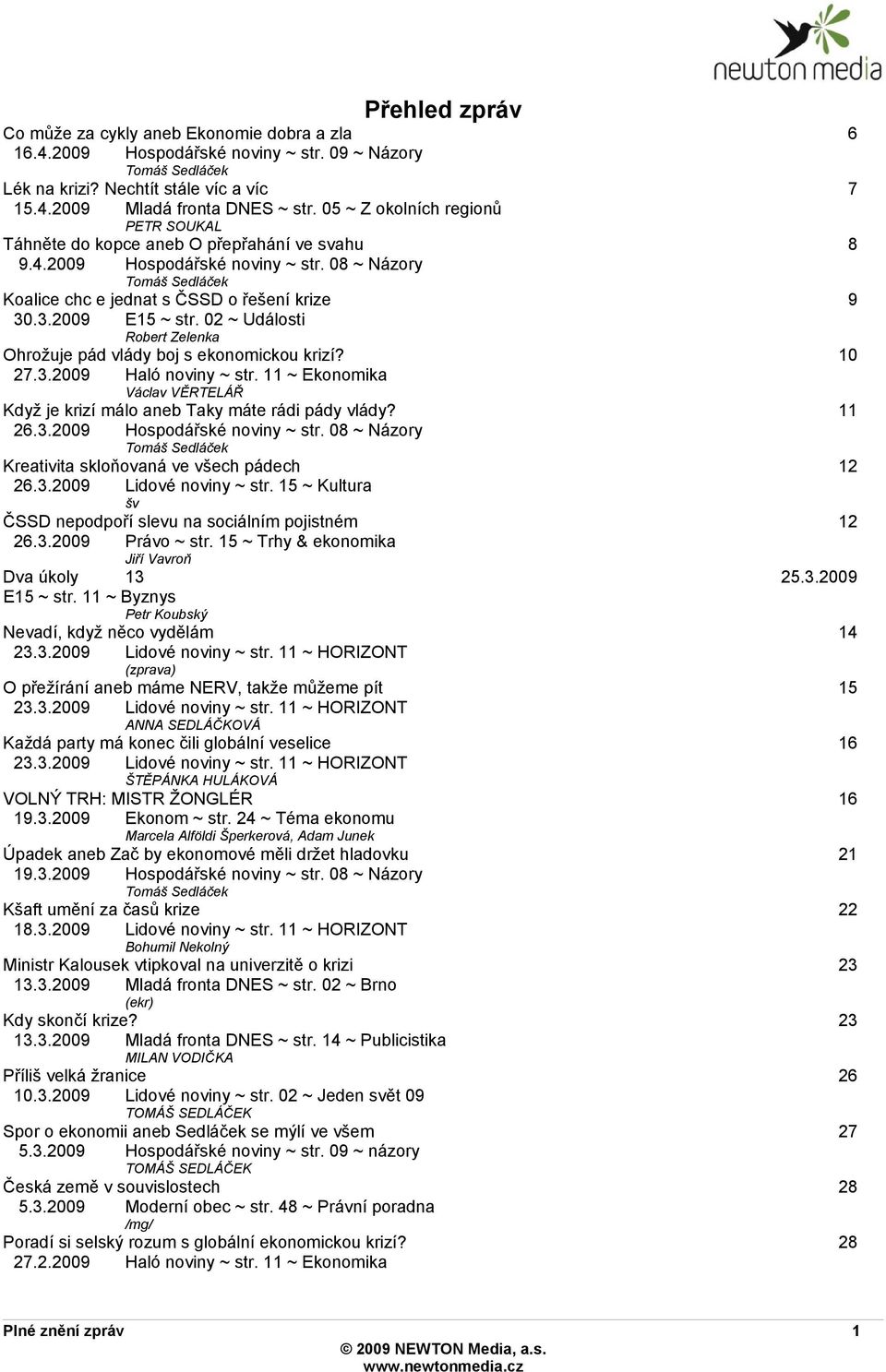 newton media

Přehled zpráv

Co může za cykly aneb Ekonomie dobra a zla 6
16.4.2009 Hospodářské noviny ~ str. 09 ~ Názory
Tomáš Sedláček

Lék na krizi? Nechtít stále víc a víc 7
15.4.2009 Mladá fronta DNES ~ str. 05 ~ Z okolních regionů
PETR SOUKAL

Táhněte do kopce aneb O přepřahání ve svahu 8
9.4.2009 Hospodářské noviny ~ str. 08 ~ Názory
Tomáš Sedláček

Koalice chc e jednat s ČSSD o řešení krize 9
30.3.2009 E15 ~ str. 02 ~ Události
Robert Zelenka

Ohrožuje pád vlády boj s ekonomickou krizí? 10
27.3.2009 Haló noviny ~ str. 11 ~ Ekonomika
Václav VĚRTELÁŘ

Když je krizí málo aneb Taky máte rádi pády vlády? 11
26.3.2009 Hospodářské noviny ~ str. 08 ~ Názory
Tomáš Sedláček

Kreativita skloňovaná ve všech pádech 12
26.3.2009 Lidové noviny ~ str. 15 ~ Kultura
šv

ČSSD nepodpoří slevu na sociálním pojistném 12
26.3.2009 Právo ~ str. 15 ~ Trhy & ekonomika
Jiří Vavroň

Dva úkoly 13 25.3.2009
E15 ~ str. 11 ~ Byznys
Petr Koubský

Nevadí, když něco vydělám 14
23.3.2009 Lidové noviny ~ str. 11 ~ HORIZONT
(zprava)

O přežírání aneb máme NERV, takže můžeme pít 15
23.3.2009 Lidové noviny ~ str. 11 ~ HORIZONT
ANNA SEDLÁČKOVÁ

Každá party má konec čili globální veselice 16
23.3.2009 Lidové noviny ~ str. 11 ~ HORIZONT
ŠTĚPÁNKA HULÁKOVÁ

VOLNÝ TRH: MISTR ŽONGLÉR 16
19.3.2009 Ekonom ~ str. 24 ~ Téma ekonomu
Marcela Alföldi Šperkerová, Adam Junek

Úpadek aneb Zač by ekonomové měli držet hladovku 21
19.3.2009 Hospodářské noviny ~ str. 08 ~ Názory
Tomáš Sedláček

Kšaft umění za časů krize 22
18.3.2009 Lidové noviny ~ str. 11 ~ HORIZONT
Bohumil Nekolný

Ministr Kalousek vtipkoval na univerzitě o krizi 23
13.3.2009 Mladá fronta DNES ~ str. 02 ~ Brno
(ekr)

Kdy skončí krize? 23
13.3.2009 Mladá fronta DNES ~ str. 14 ~ Publicistika
MILAN VODIČKA

Příliš velká žranice 26
10.3.2009 Lidové noviny ~ str. 02 ~ Jeden svět 09
TOMÁŠ SEDLÁČEK

Spor o ekonomii aneb Sedláček se mýlí ve všem 27
5.3.2009 Hospodářské noviny ~ str. 09 ~ názory
TOMÁŠ SEDLÁČEK

Česká země v souvislostech 28
5.3.2009 Moderní obec ~ str. 48 ~ Právní poradna
/mg/

Poradí si selský rozum s globální ekonomickou krizí? 28
27.2.2009 Haló noviny ~ str. 11 ~ Ekonomika

Plné znění zpráv 1

© 2009 NEWTON Media, a.s.
www.newtonmedia.cz